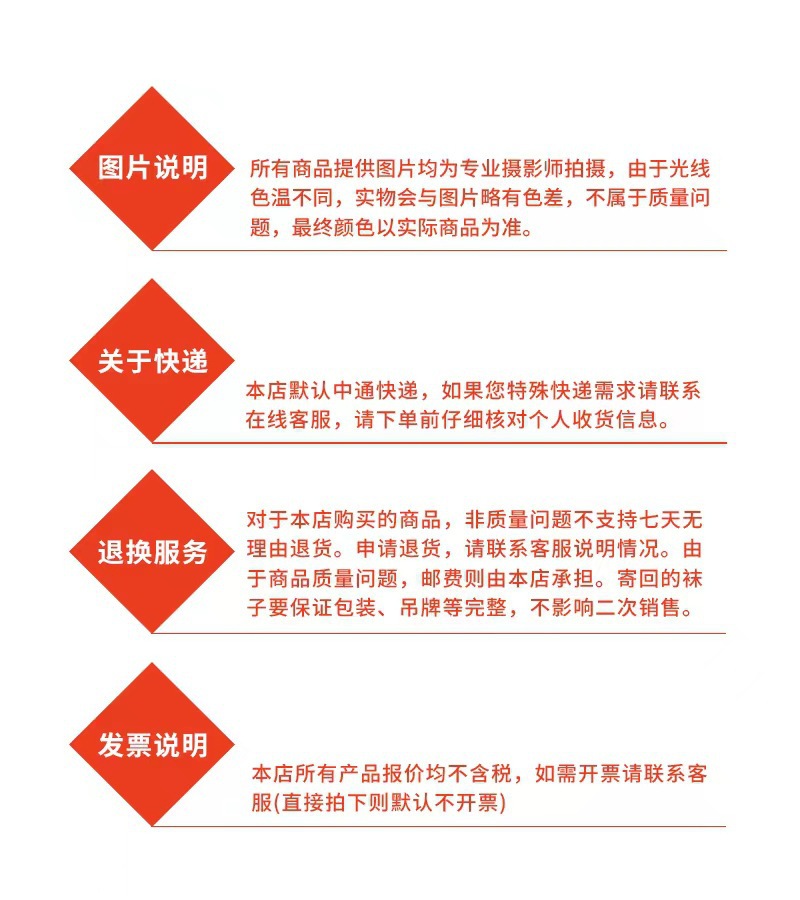 图片说明

所有商品提供图片均为专业摄影师拍摄，由于光线色温不同，实物会与图片略有色差，不属于质量问题，最终颜色以实际商品为准。

关于快递

本店默认中通快递，如果您特殊快递需求请联系在线客服，请下单前仔细核对个人收货信息。

退换服务

对于本店购买的商品，非质量问题不支持七天无理由退货。申请退货，请联系客服说明情况。由于商品质量问题，邮费则由本店承担。寄回的袜子要保证包装、吊牌等完整，不影响二次销售。

发票说明

本店所有产品报价均不含税，如需开票请联系客服(直接拍下则默认不开票)